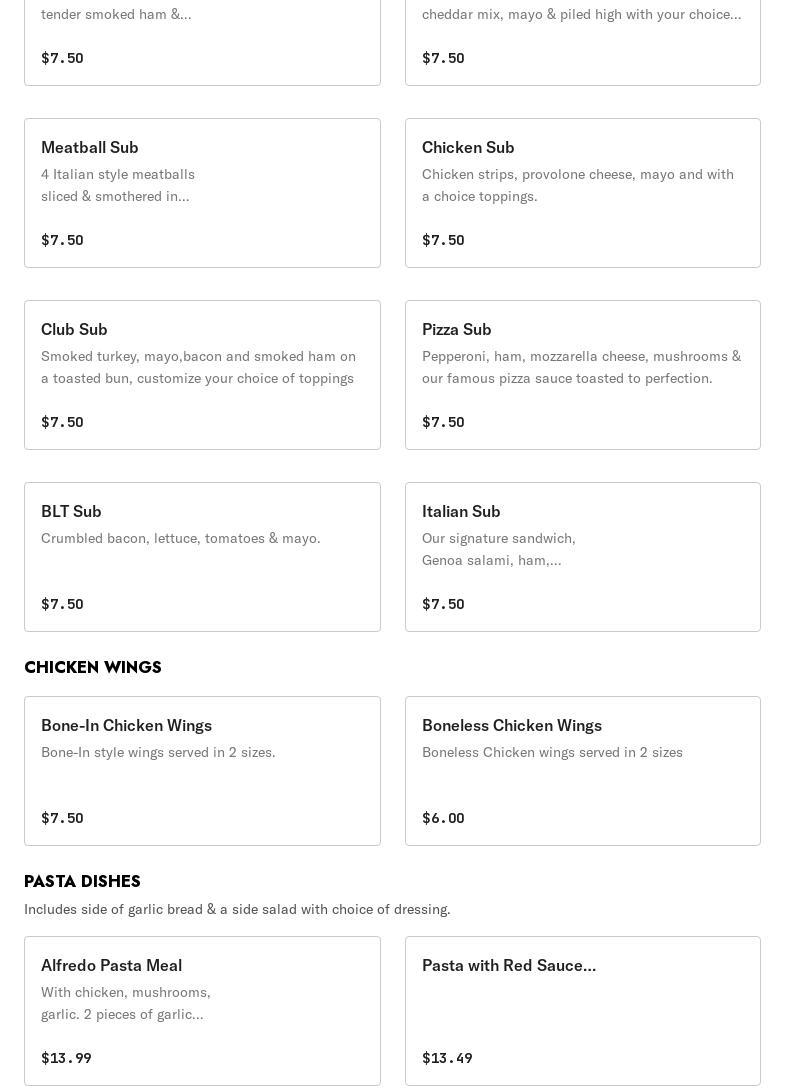 tender smoked ham &...

$7.50

cheddar mix, mayo & piled high with your choice...

$7.50

Meatball Sub
4 Italian style meatballs sliced & smothered in...

$7.50

Chicken Sub
Chicken strips, provolone cheese, mayo and with a choice toppings.

$7.50

Club Sub
Smoked turkey, mayo,bacon and smoked ham on a toasted bun, customize your choice of toppings

$7.50

Pizza Sub
Pepperoni, ham, mozzarella cheese, mushrooms & our famous pizza sauce toasted to perfection.

$7.50

BLT Sub
Crumbled bacon, lettuce, tomatoes & mayo.

$7.50

Italian Sub
Our signature sandwich, Genoa salami, ham,...

$7.50

CHICKEN WINGS

Bone-In Chicken Wings
Bone-In style wings served in 2 sizes.

$7.50

Boneless Chicken Wings
Boneless Chicken wings served in 2 sizes

$6.00

PASTA DISHES
Includes side of garlic bread & a side salad with choice of dressing.

Alfredo Pasta Meal
With chicken, mushrooms, garlic. 2 pieces of garlic...

$13.99

Pasta with Red Sauce...

$13.49